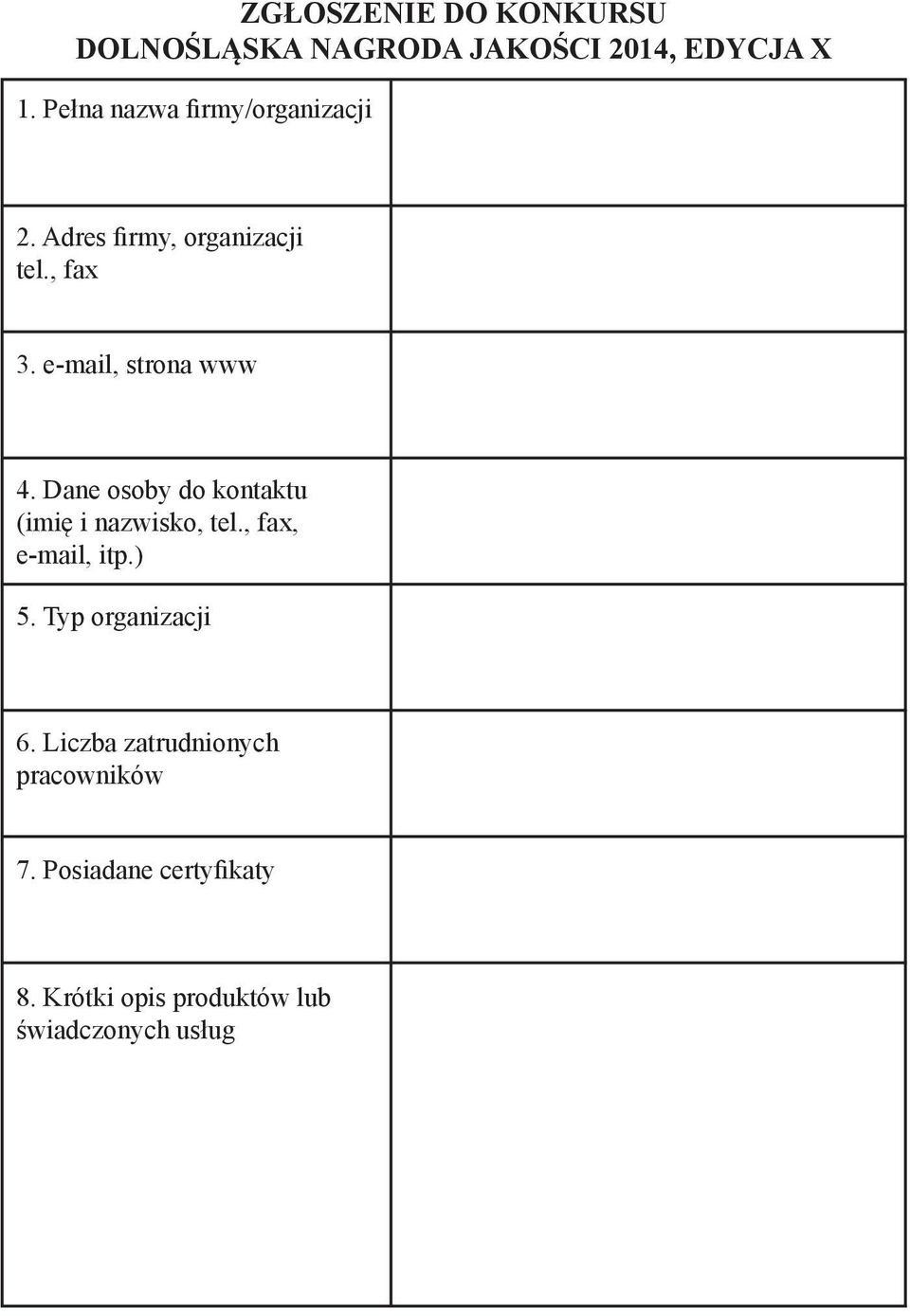 ZGŁOSZENIE DO KONKURSU
DOLNOŚLĄSKA NAGRODA JAKOŚCI 2014, EDYCJA X

| | |
|---|---|
| 1. Pełna nazwa firmy/organizacji | |
| 2. Adres firmy, organizacji tel., fax | |
| 3. e-mail, strona www | |
| 4. Dane osoby do kontaktu (imię i nazwisko, tel., fax, e-mail, itp.) | |
| 5. Typ organizacji | |
| 6. Liczba zatrudnionych pracowników | |
| 7. Posiadane certyfikaty | |
| 8. Krótki opis produktów lub świadczonych usług | |